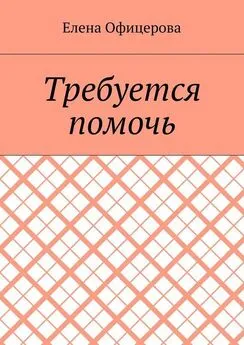 Елена Офицерова

Требуется помочь